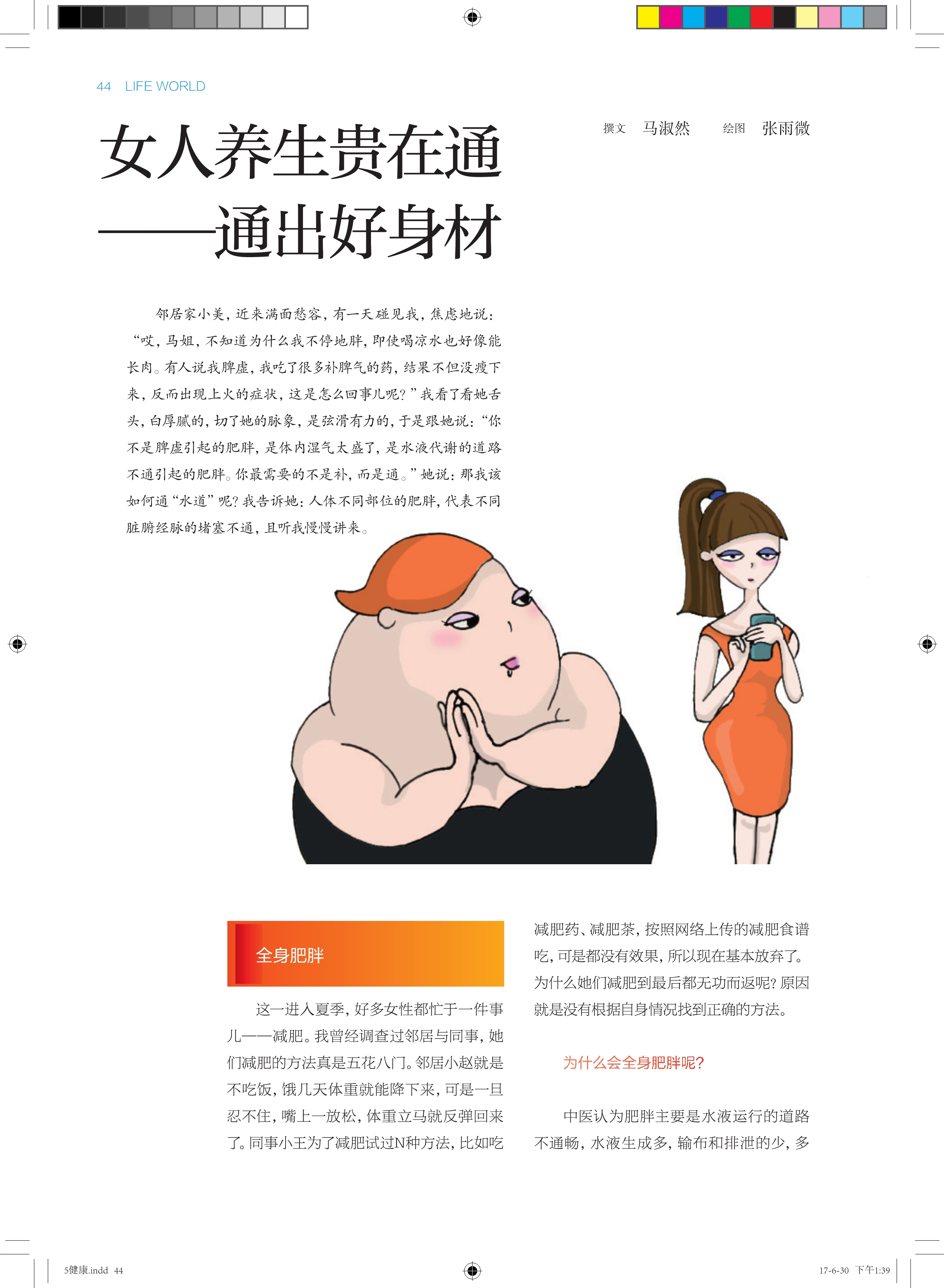 44 LIFE WORLD

女人养生贵在通
——通出好身材

撰文 马淑然 绘图 张雨微

邻居家小美，近来满面愁容，有一天碰见我，焦虑地说：“哎，马姐，不知道为什么我不停地胖，即使喝凉水也好像能长肉。有人说我脾虚，我吃了很多补脾气的药，结果不但没瘦下来，反而出现上火的症状，这是怎么回事儿呢？”我看了看她舌头，白厚腻的，切了她的脉象，是弦滑有力的，于是跟她说：“你不是脾虚引起的肥胖，是体内湿气太盛了，是水液代谢的道路不通引起的肥胖。你最需要的不是补，而是通。”她说：那我该如何通“水道”呢？我告诉她：人体不同部位的肥胖，代表不同脏腑经脉的堵塞不通，且听我慢慢讲来。

全身肥胖

这一进入夏季，好多女性都忙于一件事儿——减肥。我曾经调查过邻居与同事，她们减肥的方法真是五花八门。邻居小赵就是不吃饭，饿几天体重就能降下来，可是一旦忍不住，嘴上一放松，体重立马就反弹回来了。同事小王为了减肥试过N种方法，比如吃减肥药、减肥茶，按照网络上传的减肥食谱吃，可是都没有效果，所以现在基本放弃了。为什么她们减肥到最后都无功而返呢？原因就是没有根据自身情况找到正确的方法。

为什么会全身肥胖呢？

中医认为肥胖主要是水液运行的道路不通畅，水液生成多，输布和排泄的少，多

5健康.indd 44

17-6-30 下午1:39